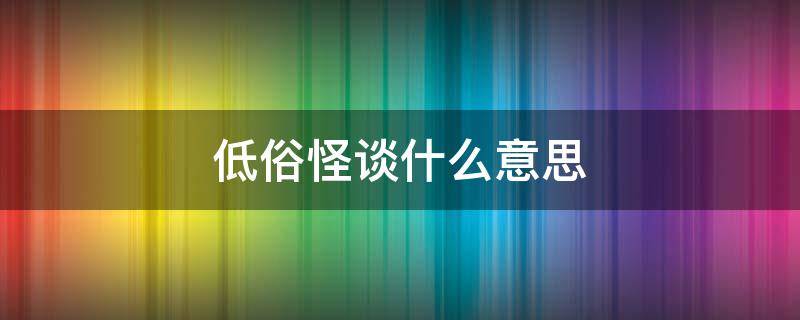 低俗怪谈什么意思